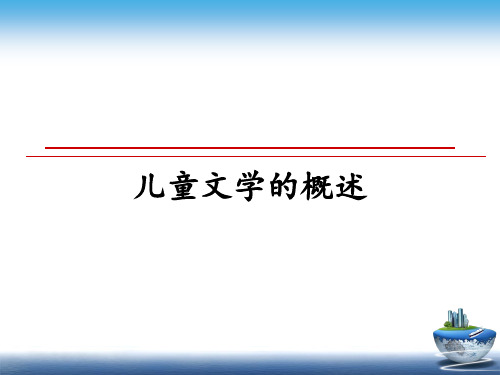 儿童文学的概述